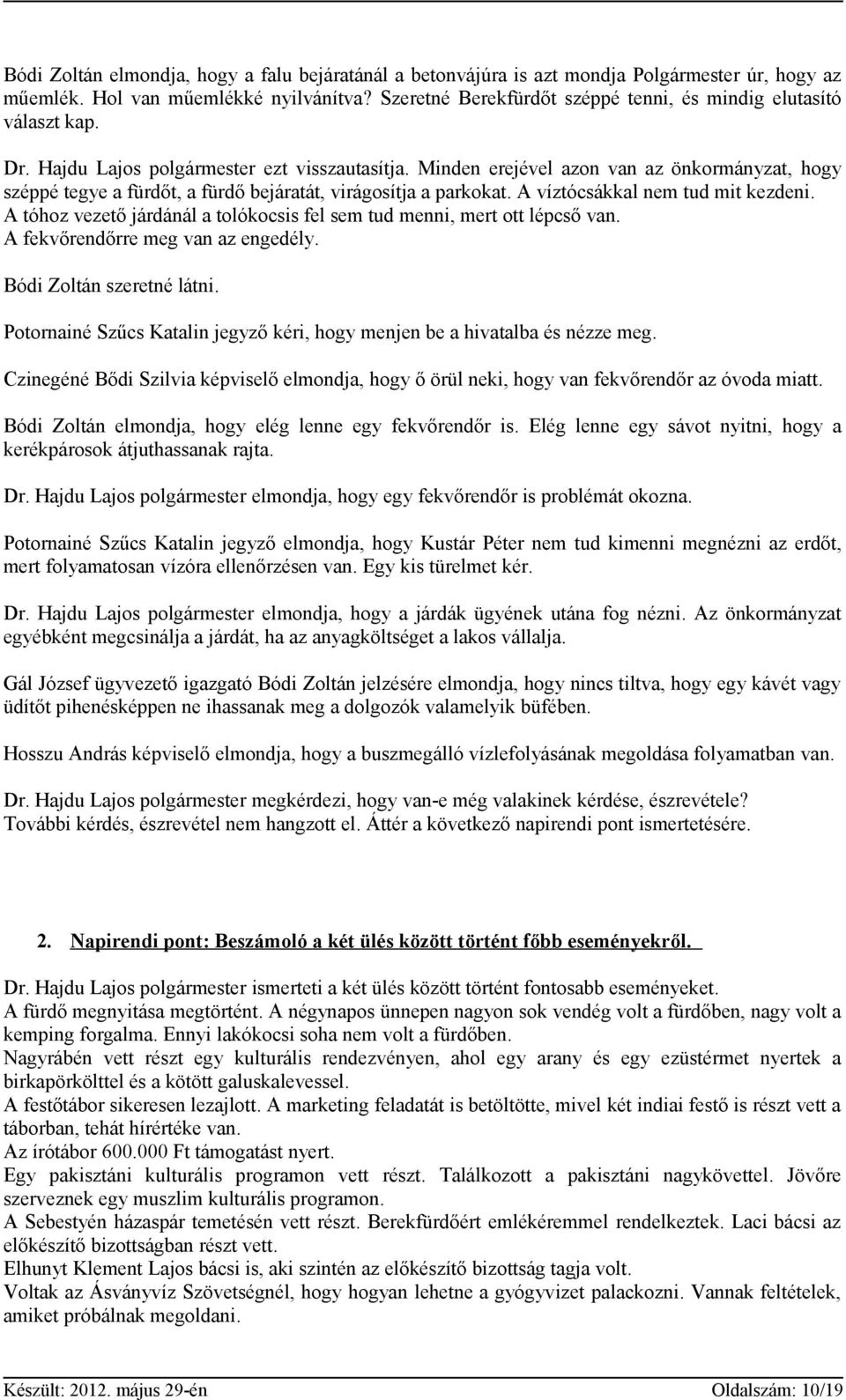 Bódi Zoltán elmondja, hogy a falu bejáratánál a betonvájúra is azt mondja Polgármester úr, hogy az műemlék. Hol van műemlékké nyilvánítva? Szeretné Berekfürdőt széppé tenni, és mindig elutasító választ kap.

Dr. Hajdu Lajos polgármester ezt visszautasítja. Minden erejével azon van az önkormányzat, hogy széppé tegye a fürdőt, a fürdő bejáratát, virágosítja a parkokat. A víztócsákkal nem tud mit kezdeni. A tóhoz vezető járdánál a tolókocsis fel sem tud menni, mert ott lépcső van. A fekvőrendőrre meg van az engedély.

Bódi Zoltán szeretné látni.

Potornainé Szűcs Katalin jegyző kéri, hogy menjen be a hivatalba és nézze meg.

Czinegéné Bődi Szilvia képviselő elmondja, hogy ő örül neki, hogy van fekvőrendőr az óvoda miatt.

Bódi Zoltán elmondja, hogy elég lenne egy fekvőrendőr is. Elég lenne egy sávot nyitni, hogy a kerékpárosok átjuthassanak rajta.

Dr. Hajdu Lajos polgármester elmondja, hogy egy fekvőrendőr is problémát okozna.

Potornainé Szűcs Katalin jegyző elmondja, hogy Kustár Péter nem tud kimenni megnézni az erdőt, mert folyamatosan vízóra ellenőrzésen van. Egy kis türelmet kér.

Dr. Hajdu Lajos polgármester elmondja, hogy a járdák ügyének utána fog nézni. Az önkormányzat egyébként megcsinálja a járdát, ha az anyagköltséget a lakos vállalja.

Gál József ügyvezető igazgató Bódi Zoltán jelzésére elmondja, hogy nincs tiltva, hogy egy kávét vagy üdítőt pihenésképpen ne ihassanak meg a dolgozók valamelyik büfében.

Hosszu András képviselő elmondja, hogy a buszmegálló vízlefolyásának megoldása folyamatban van.

Dr. Hajdu Lajos polgármester megkérdezi, hogy van-e még valakinek kérdése, észrevétele? További kérdés, észrevétel nem hangzott el. Áttér a következő napirendi pont ismertetésére.

2. Napirendi pont: Beszámoló a két ülés között történt főbb eseményekről.

Dr. Hajdu Lajos polgármester ismerteti a két ülés között történt fontosabb eseményeket.
A fürdő megnyitása megtörtént. A négynapos ünnepen nagyon sok vendég volt a fürdőben, nagy volt a kemping forgalma. Ennyi lakókocsi soha nem volt a fürdőben.
Nagyrábén vett részt egy kulturális rendezvényen, ahol egy arany és egy ezüstérmet nyertek a birkapörkölttel és a kötött galuskalevessel.
A festőtábor sikeresen lezajlott. A marketing feladatát is betöltötte, mivel két indiai festő is részt vett a táborban, tehát hírértéke van.
Az írótábor 600.000 Ft támogatást nyert.
Egy pakisztáni kulturális programon vett részt. Találkozott a pakisztáni nagykövettel. Jövőre szerveznek egy muszlim kulturális programon.
A Sebestyén házaspár temetésén vett részt. Berekfürdőért emlékéremmel rendelkeztek. Laci bácsi az előkészítő bizottságban részt vett.
Elhunyt Klement Lajos bácsi is, aki szintén az előkészítő bizottság tagja volt.
Voltak az Ásványvíz Szövetségnél, hogy hogyan lehetne a gyógyvizet palackozni. Vannak feltételek, amiket próbálnak megoldani.

Készült: 2012. május 29-én Oldalszám: 10/19